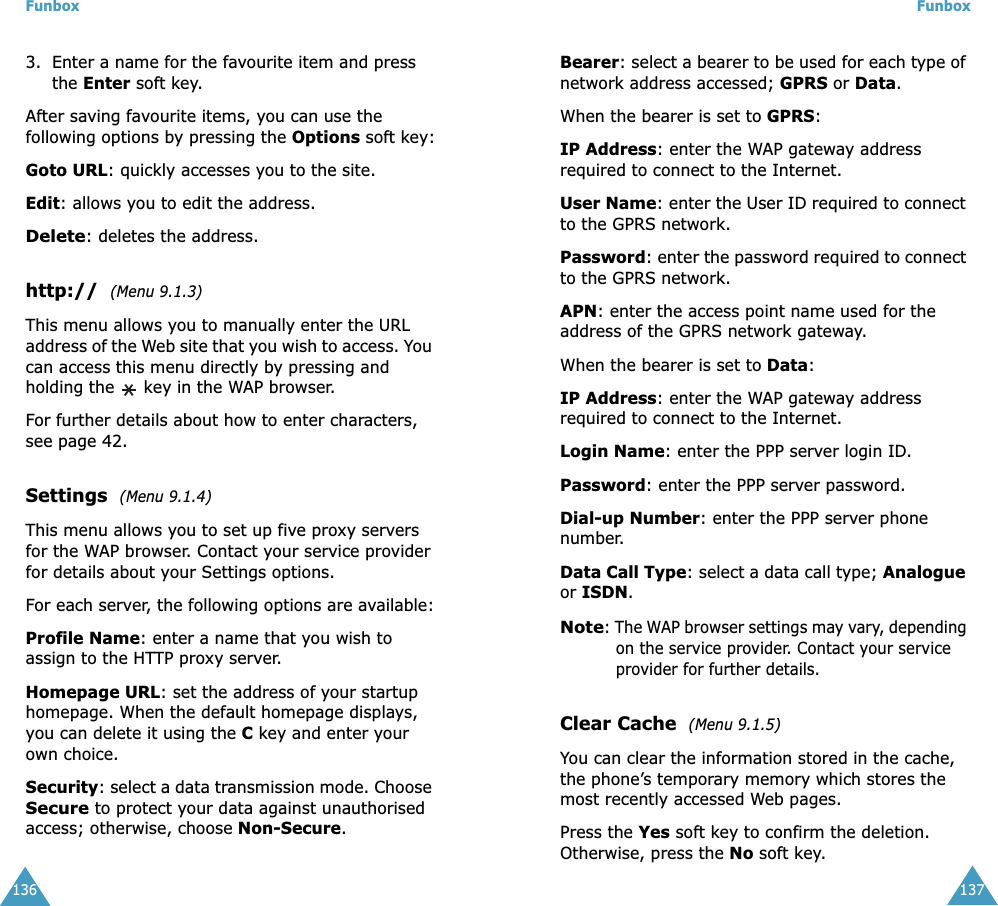 Funbox

3. Enter a name for the favourite item and press the Enter soft key.

After saving favourite items, you can use the following options by pressing the Options soft key:

Goto URL: quickly accesses you to the site.

Edit: allows you to edit the address.

Delete: deletes the address.

http:// (Menu 9.1.3)

This menu allows you to manually enter the URL address of the Web site that you wish to access. You can access this menu directly by pressing and holding the $*$ key in the WAP browser.

For further details about how to enter characters, see page 42.

Settings (Menu 9.1.4)

This menu allows you to set up five proxy servers for the WAP browser. Contact your service provider for details about your Settings options.

For each server, the following options are available:

Profile Name: enter a name that you wish to assign to the HTTP proxy server.

Homepage URL: set the address of your startup homepage. When the default homepage displays, you can delete it using the C key and enter your own choice.

Security: select a data transmission mode. Choose Secure to protect your data against unauthorised access; otherwise, choose Non-Secure.

136

Funbox

Bearer: select a bearer to be used for each type of network address accessed; GPRS or Data.

When the bearer is set to GPRS:

IP Address: enter the WAP gateway address required to connect to the Internet.

User Name: enter the User ID required to connect to the GPRS network.

Password: enter the password required to connect to the GPRS network.

APN: enter the access point name used for the address of the GPRS network gateway.

When the bearer is set to Data:

IP Address: enter the WAP gateway address required to connect to the Internet.

Login Name: enter the PPP server login ID.

Password: enter the PPP server password.

Dial-up Number: enter the PPP server phone number.

Data Call Type: select a data call type; Analogue or ISDN.

Note: The WAP browser settings may vary, depending on the service provider. Contact your service provider for further details.

Clear Cache (Menu 9.1.5)

You can clear the information stored in the cache, the phone's temporary memory which stores the most recently accessed Web pages.

Press the Yes soft key to confirm the deletion. Otherwise, press the No soft key.

137